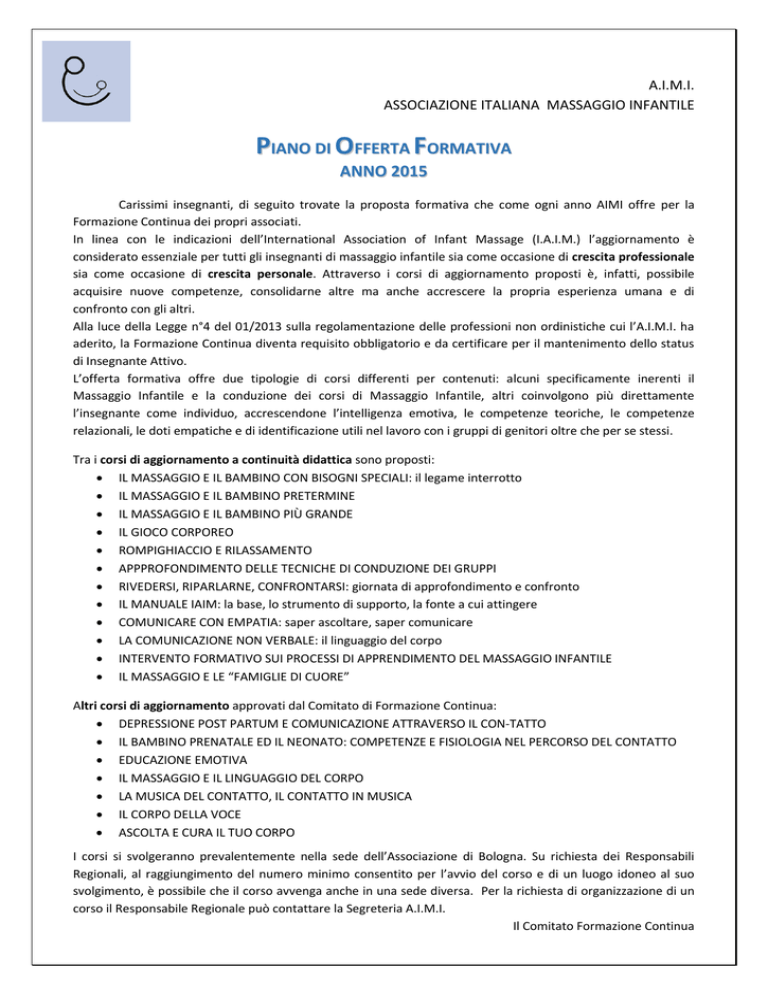 A.I.M.I.
ASSOCIAZIONE ITALIANA MASSAGGIO INFANTILE

PIANO DI OFFERTA FORMATIVA
ANNO 2015

Carissimi insegnanti, di seguito trovate la proposta formativa che come ogni anno AIMI offre per la Formazione Continua dei propri associati.
In linea con le indicazioni dell'International Association of Infant Massage (I.A.I.M.) l'aggiornamento è considerato essenziale per tutti gli insegnanti di massaggio infantile sia come occasione di crescita professionale sia come occasione di crescita personale. Attraverso i corsi di aggiornamento proposti è, infatti, possibile acquisire nuove competenze, consolidarne altre ma anche accrescere la propria esperienza umana e di confronto con gli altri.
Alla luce della Legge n°4 del 01/2013 sulla regolamentazione delle professioni non ordinistiche cui l'A.I.M.I. ha aderito, la Formazione Continua diventa requisito obbligatorio e da certificare per il mantenimento dello status di Insegnante Attivo.
L'offerta formativa offre due tipologie di corsi differenti per contenuti: alcuni specificamente inerenti il Massaggio Infantile e la conduzione dei corsi di Massaggio Infantile, altri coinvolgono più direttamente l'insegnante come individuo, accrescendone l'intelligenza emotiva, le competenze teoriche, le competenze relazionali, le doti empatiche e di identificazione utili nel lavoro con i gruppi di genitori oltre che per se stessi.

Tra i corsi di aggiornamento a continuità didattica sono proposti:
• IL MASSAGGIO E IL BAMBINO CON BISOGNI SPECIALI: il legame interrotto
• IL MASSAGGIO E IL BAMBINO PRETERMINE
• IL MASSAGGIO E IL BAMBINO PIÙ GRANDE
• IL GIOCO CORPOREO
• ROMPIGHIACCIO E RILASSAMENTO
• APPPROFONDIMENTO DELLE TECNICHE DI CONDUZIONE DEI GRUPPI
• RIVEDERSI, RIPARLARNE, CONFRONTARSI: giornata di approfondimento e confronto
• IL MANUALE IAIM: la base, lo strumento di supporto, la fonte a cui attingere
• COMUNICARE CON EMPATIA: saper ascoltare, saper comunicare
• LA COMUNICAZIONE NON VERBALE: il linguaggio del corpo
• INTERVENTO FORMATIVO SUI PROCESSI DI APPRENDIMENTO DEL MASSAGGIO INFANTILE
• IL MASSAGGIO E LE "FAMIGLIE DI CUORE"

Altri corsi di aggiornamento approvati dal Comitato di Formazione Continua:
• DEPRESSIONE POST PARTUM E COMUNICAZIONE ATTRAVERSO IL CON-TATTO
• IL BAMBINO PRENATALE ED IL NEONATO: COMPETENZE E FISIOLOGIA NEL PERCORSO DEL CONTATTO
• EDUCAZIONE EMOTIVA
• IL MASSAGGIO E IL LINGUAGGIO DEL CORPO
• LA MUSICA DEL CONTATTO, IL CONTATTO IN MUSICA
• IL CORPO DELLA VOCE
• ASCOLTA E CURA IL TUO CORPO

I corsi si svolgeranno prevalentemente nella sede dell'Associazione di Bologna. Su richiesta dei Responsabili Regionali, al raggiungimento del numero minimo consentito per l'avvio del corso e di un luogo idoneo al suo svolgimento, è possibile che il corso avvenga anche in una sede diversa. Per la richiesta di organizzazione di un corso il Responsabile Regionale può contattare la Segreteria A.I.M.I.

Il Comitato Formazione Continua